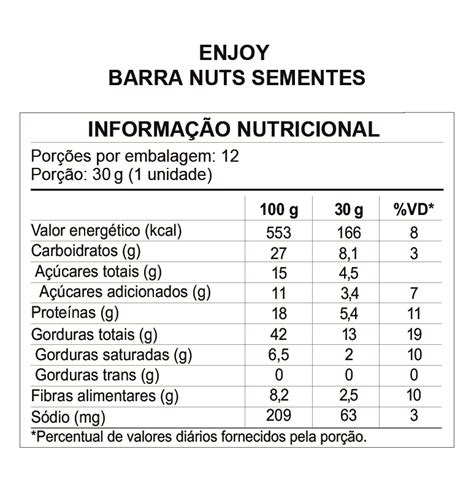 ENJOY
BARRA NUTS SEMENTES

INFORMAÇÃO NUTRICIONAL

Porções por embalagem: 12
Porção: 30 g (1 unidade)

| | 100 g | 30 g | %VD* |
|---|---|---|---|
| Valor energético (kcal) | 553 | 166 | 8 |
| Carboidratos (g) | 27 | 8,1 | 3 |
| Açúcares totais (g) | 15 | 4,5 | |
| Açúcares adicionados (g) | 11 | 3,4 | 7 |
| Proteínas (g) | 18 | 5,4 | 11 |
| Gorduras totais (g) | 42 | 13 | 19 |
| Gorduras saturadas (g) | 6,5 | 2 | 10 |
| Gorduras trans (g) | 0 | 0 | 0 |
| Fibras alimentares (g) | 8,2 | 2,5 | 10 |
| Sódio (mg) | 209 | 63 | 3 |

*Percentual de valores diários fornecidos pela porção.